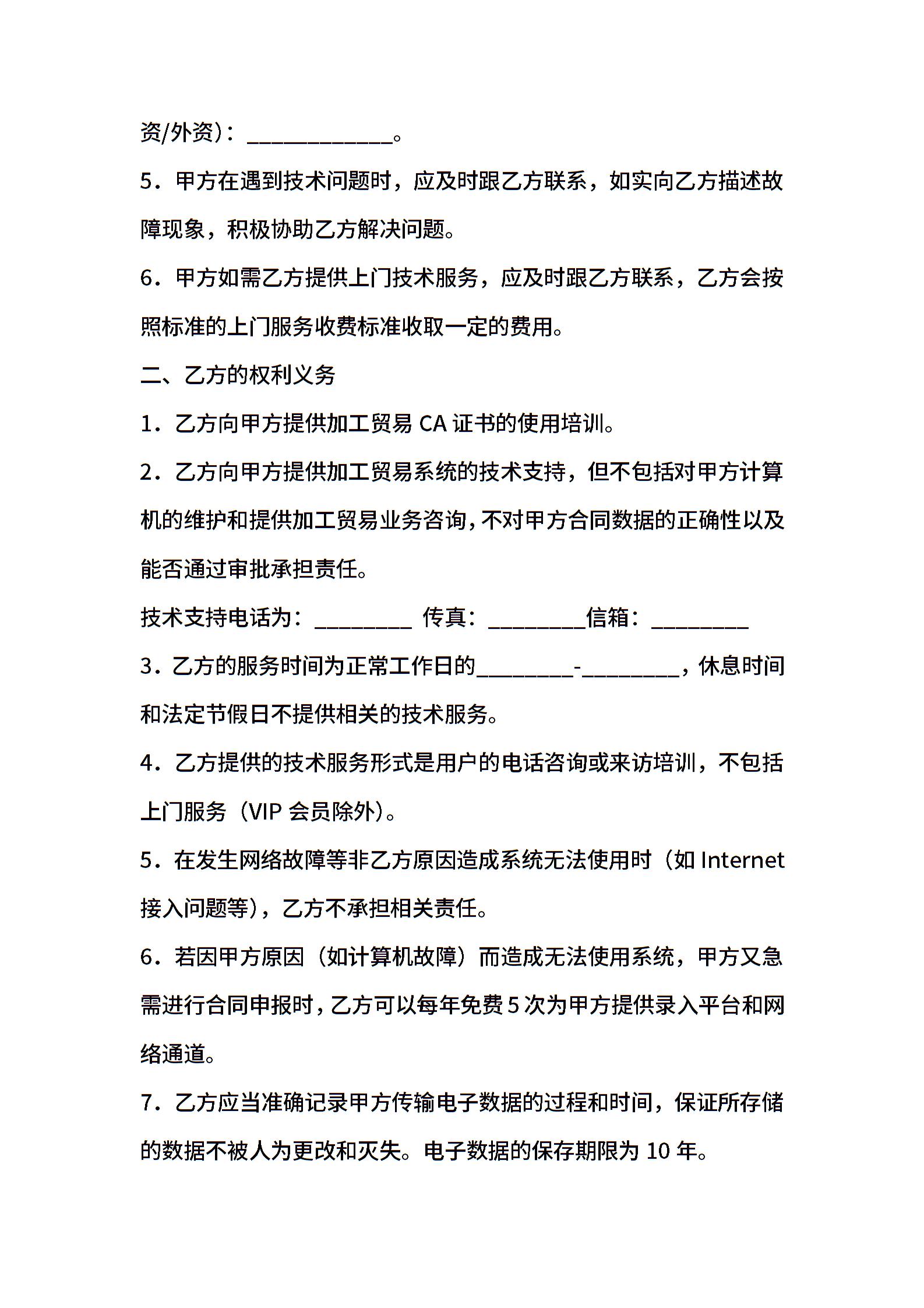 资/外资）：____________。

5．甲方在遇到技术问题时，应及时跟乙方联系，如实向乙方描述故障现象，积极协助乙方解决问题。

6．甲方如需乙方提供上门技术服务，应及时跟乙方联系，乙方会按照标准的上门服务收费标准收取一定的费用。

二、乙方的权利义务

1．乙方向甲方提供加工贸易 CA 证书的使用培训。

2．乙方向甲方提供加工贸易系统的技术支持，但不包括对甲方计算机的维护和提供加工贸易业务咨询，不对甲方合同数据的正确性以及能否通过审批承担责任。

技术支持电话为：________ 传真：________信箱：________

3．乙方的服务时间为正常工作日的________-________，休息时间和法定节假日不提供相关的技术服务。

4．乙方提供的技术服务形式是用户的电话咨询或来访培训，不包括上门服务（VIP 会员除外）。

5．在发生网络故障等非乙方原因造成系统无法使用时（如 Internet 接入问题等），乙方不承担相关责任。

6．若因甲方原因（如计算机故障）而造成无法使用系统，甲方又急需进行合同申报时，乙方可以每年免费 5 次为甲方提供录入平台和网络通道。

7．乙方应当准确记录甲方传输电子数据的过程和时间，保证所存储的数据不被人为更改和灭失。电子数据的保存期限为 10 年。